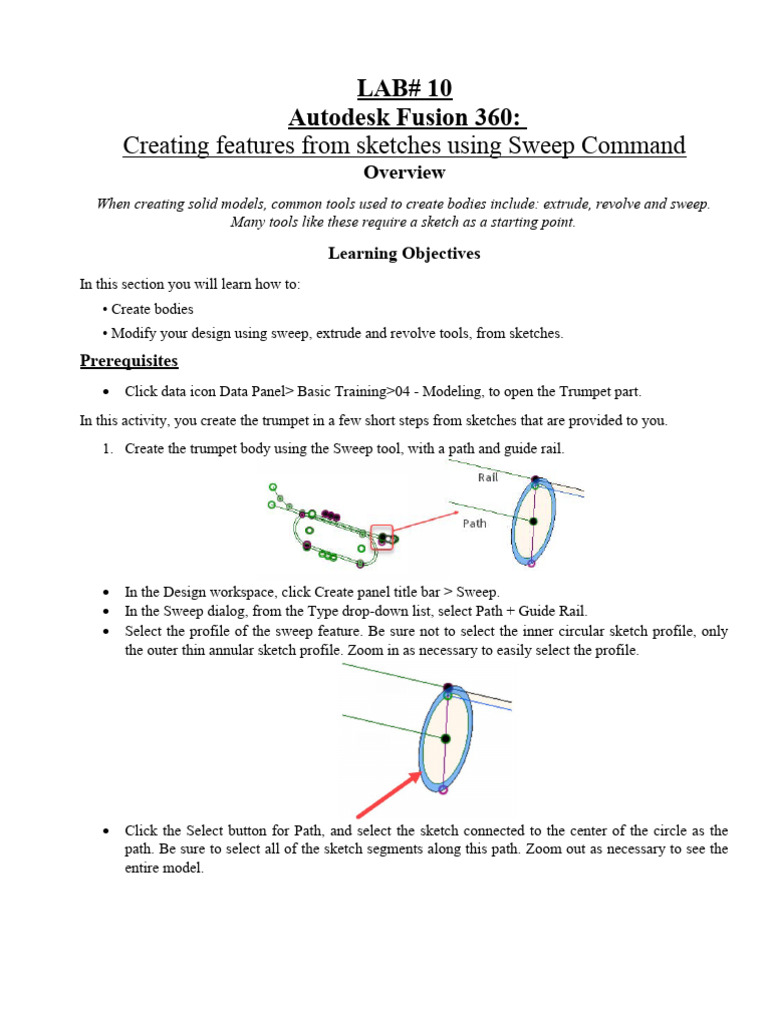 LAB# 10
Autodesk Fusion 360:
Creating features from sketches using Sweep Command

Overview

When creating solid models, common tools used to create bodies include: extrude, revolve and sweep. Many tools like these require a sketch as a starting point.

Learning Objectives

In this section you will learn how to:

• Create bodies

• Modify your design using sweep, extrude and revolve tools, from sketches.

Prerequisites

• Click data icon Data Panel> Basic Training>04 - Modeling, to open the Trumpet part.

In this activity, you create the trumpet in a few short steps from sketches that are provided to you.

1. Create the trumpet body using the Sweep tool, with a path and guide rail.

Rail
Path

• In the Design workspace, click Create panel title bar > Sweep.
• In the Sweep dialog, from the Type drop-down list, select Path + Guide Rail.
• Select the profile of the sweep feature. Be sure not to select the inner circular sketch profile, only the outer thin annular sketch profile. Zoom in as necessary to easily select the profile.

• Click the Select button for Path, and select the sketch connected to the center of the circle as the path. Be sure to select all of the sketch segments along this path. Zoom out as necessary to see the entire model.